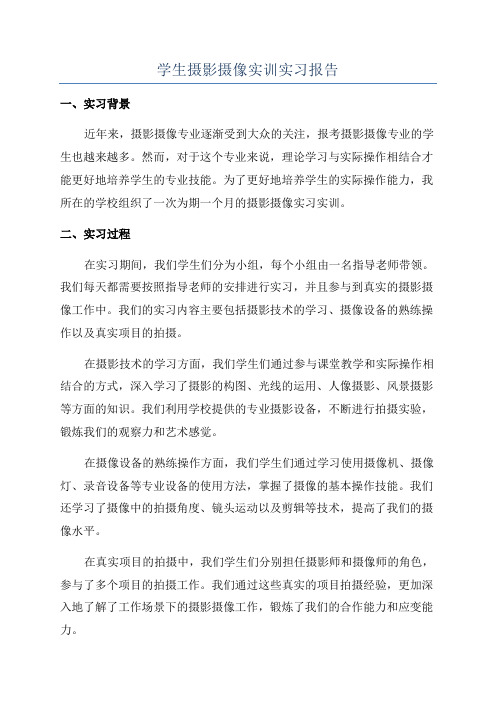 学生摄影摄像实训实习报告

一、实习背景

近年来，摄影摄像专业逐渐受到大众的关注，报考摄影摄像专业的学生也越来越多。然而，对于这个专业来说，理论学习与实际操作相结合才能更好地培养学生的专业技能。为了更好地培养学生的实际操作能力，我所在的学校组织了一次为期一个月的摄影摄像实习实训。

二、实习过程

在实习期间，我们学生们分为小组，每个小组由一名指导老师带领。我们每天都需要按照指导老师的安排进行实习，并且参与到真实的摄影摄像工作中。我们的实习内容主要包括摄影技术的学习、摄像设备的熟练操作以及真实项目的拍摄。

在摄影技术的学习方面，我们学生们通过参与课堂教学和实际操作相结合的方式，深入学习了摄影的构图、光线的运用、人像摄影、风景摄影等方面的知识。我们利用学校提供的专业摄影设备，不断进行拍摄实验，锻炼我们的观察力和艺术感觉。

在摄像设备的熟练操作方面，我们学生们通过学习使用摄像机、摄像灯、录音设备等专业设备的使用方法，掌握了摄像的基本操作技能。我们还学习了摄像中的拍摄角度、镜头运动以及剪辑等技术，提高了我们的摄像水平。

在真实项目的拍摄中，我们学生们分别担任摄影师和摄像师的角色，参与了多个项目的拍摄工作。我们通过这些真实的项目拍摄经验，更加深入地了解了工作场景下的摄影摄像工作，锻炼了我们的合作能力和应变能力。